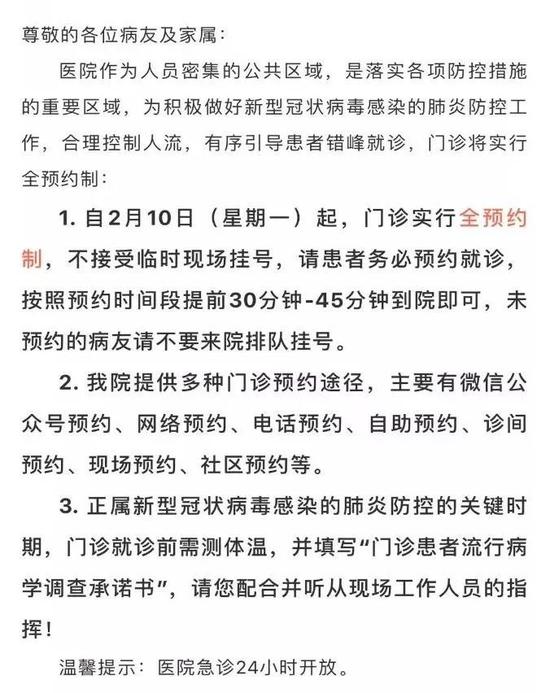 尊敬的各位病友及家属：

医院作为人员密集的公共区域，是落实各项防控措施的重要区域，为积极做好新型冠状病毒感染的肺炎防控工作，合理控制人流，有序引导患者错峰就诊，门诊将实行全预约制：

1.自2月10日（星期一）起，门诊实行全预约制，不接受临时现场挂号，请患者务必预约就诊，按照预约时间段提前30分钟-45分钟到院即可，未预约的病友请不要来院排队挂号。

2.我院提供多种门诊预约途径，主要有微信公众号预约、网络预约、电话预约、自助预约、诊间预约、现场预约、社区预约等。

3.正属新型冠状病毒感染的肺炎防控的关键时期，门诊就诊前需测体温，并填写“门诊患者流行病学调查承诺书”，请您配合并听从现场工作人员的指挥！

温馨提示：医院急诊24小时开放。